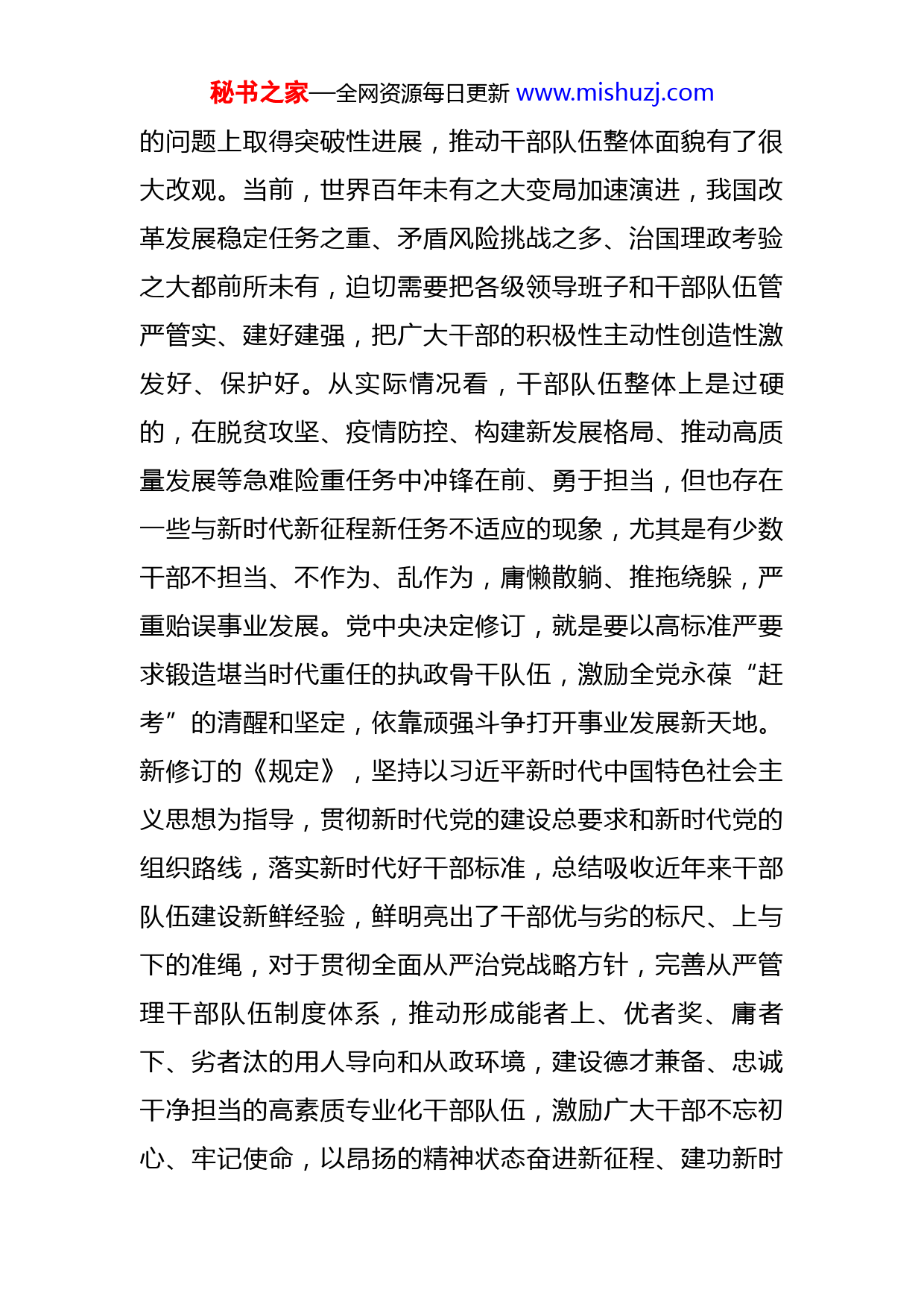 秘书之家—全网资源每日更新 www.mishuzj.com

的问题上取得突破性进展，推动干部队伍整体面貌有了很大改观。当前，世界百年未有之大变局加速演进，我国改革发展稳定任务之重、矛盾风险挑战之多、治国理政考验之大都前所未有，迫切需要把各级领导班子和干部队伍管严管实、建好建强，把广大干部的积极性主动性创造性激发好、保护好。从实际情况看，干部队伍整体上是过硬的，在脱贫攻坚、疫情防控、构建新发展格局、推动高质量发展等急难险重任务中冲锋在前、勇于担当，但也存在一些与新时代新征程新任务不适应的现象，尤其是有少数干部不担当、不作为、乱作为，庸懒散躺、推拖绕躲，严重贻误事业发展。党中央决定修订，就是要以高标准严要求锻造堪当时代重任的执政骨干队伍，激励全党永葆“赶考”的清醒和坚定，依靠顽强斗争打开事业发展新天地。新修订的《规定》，坚持以习近平新时代中国特色社会主义思想为指导，贯彻新时代党的建设总要求和新时代党的组织路线，落实新时代好干部标准，总结吸收近年来干部队伍建设新鲜经验，鲜明亮出了干部优与劣的标尺、上与下的准绳，对于贯彻全面从严治党战略方针，完善从严管理干部队伍制度体系，推动形成能者上、优者奖、庸者下、劣者汰的用人导向和从政环境，建设德才兼备、忠诚干净担当的高素质专业化干部队伍，激励广大干部不忘初心、牢记使命，以昂扬的精神状态奋进新征程、建功新时